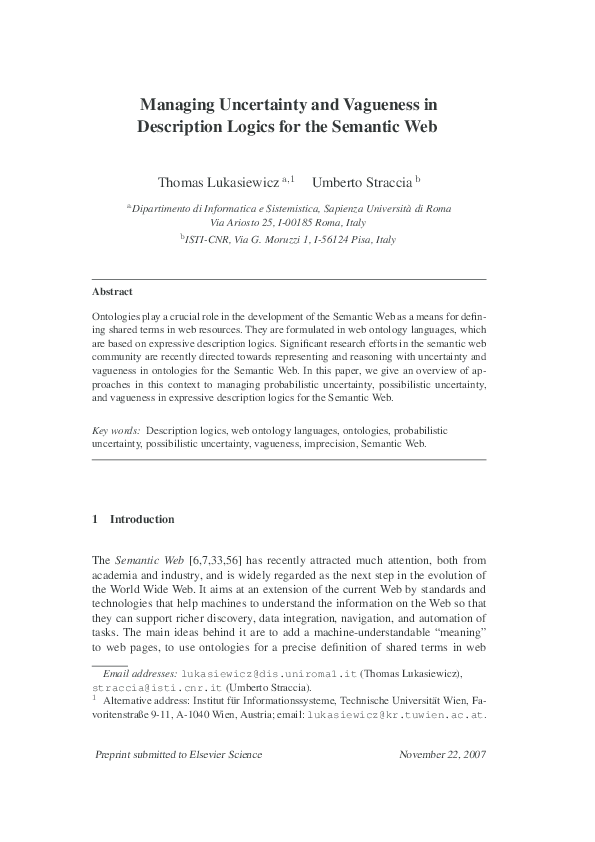 Managing Uncertainty and Vagueness in Description Logics for the Semantic Web

Thomas Lukasiewicz $^{a,1}$ Umberto Straccia $^{b}$

$^{a}$Dipartimento di Informatica e Sistemistica, Sapienza Università di Roma Via Ariosto 25, I-00185 Roma, Italy

$^{b}$ISTI-CNR, Via G. Moruzzi 1, I-56124 Pisa, Italy

Abstract

Ontologies play a crucial role in the development of the Semantic Web as a means for defining shared terms in web resources. They are formulated in web ontology languages, which are based on expressive description logics. Significant research efforts in the semantic web community are recently directed towards representing and reasoning with uncertainty and vagueness in ontologies for the Semantic Web. In this paper, we give an overview of approaches in this context to managing probabilistic uncertainty, possibilistic uncertainty, and vagueness in expressive description logics for the Semantic Web.

Key words: Description logics, web ontology languages, ontologies, probabilistic uncertainty, possibilistic uncertainty, vagueness, imprecision, Semantic Web.

1 Introduction

The Semantic Web [6,7,33,56] has recently attracted much attention, both from academia and industry, and is widely regarded as the next step in the evolution of the World Wide Web. It aims at an extension of the current Web by standards and technologies that help machines to understand the information on the Web so that they can support richer discovery, data integration, navigation, and automation of tasks. The main ideas behind it are to add a machine-understandable "meaning" to web pages, to use ontologies for a precise definition of shared terms in web

Email addresses: lukasiewicz@dis.uniroma1.it (Thomas Lukasiewicz), straccia@isti.cnr.it (Umberto Straccia).
$^{1}$ Alternative address: Institut für Informationssysteme, Technische Universität Wien, Favoritenstraße 9-11, A-1040 Wien, Austria; email: lukasiewicz@kr.tuwien.ac.at.

Preprint submitted to Elsevier Science November 22, 2007